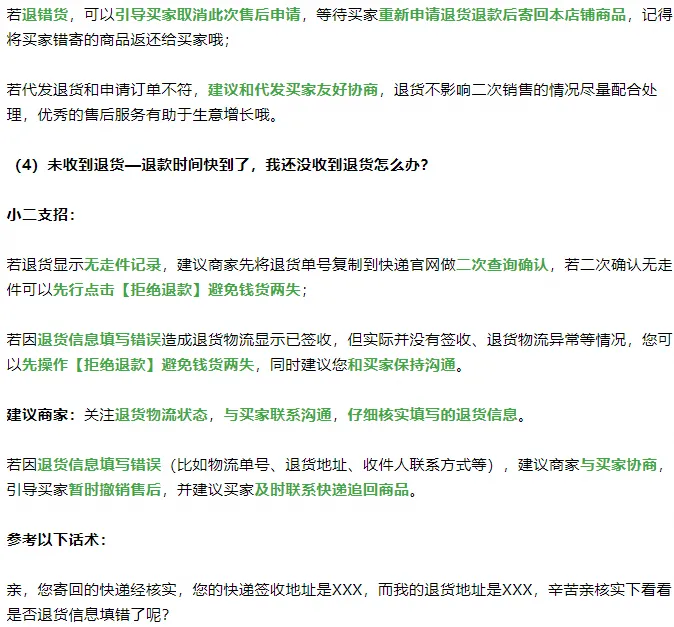 若退错货，可以引导买家取消此次售后申请，等待买家重新申请退货退款后寄回本店铺商品，记得将买家错寄的商品返还给买家哦；

若代发退货和申请订单不符，建议和代发买家友好协商，退货不影响二次销售的情况尽量配合处理，优秀的售后服务有助于生意增长哦。

（4）未收到退货—退款时间快到了，我还没收到退货怎么办？

小二支招：

若退货显示无走件记录，建议商家先将退货单号复制到快递官网做二次查询确认，若二次确认无走件可以先行点击【拒绝退款】避免钱货两失；

若因退货信息填写错误造成退货物流显示已签收，但实际并没有签收、退货物流异常等情况，您可以先操作【拒绝退款】避免钱货两失，同时建议您和买家保持沟通。

建议商家：关注退货物流状态，与买家联系沟通，仔细核实填写的退货信息。

若因退货信息填写错误（比如物流单号、退货地址、收件人联系方式等），建议商家与买家协商，引导买家暂时撤销售后，并建议买家及时联系快递追回商品。

参考以下话术：

亲，您寄回的快递经核实，您的快递签收地址是XXX，而我的退货地址是XXX，辛苦亲核实下看看是否退货信息填错了呢？